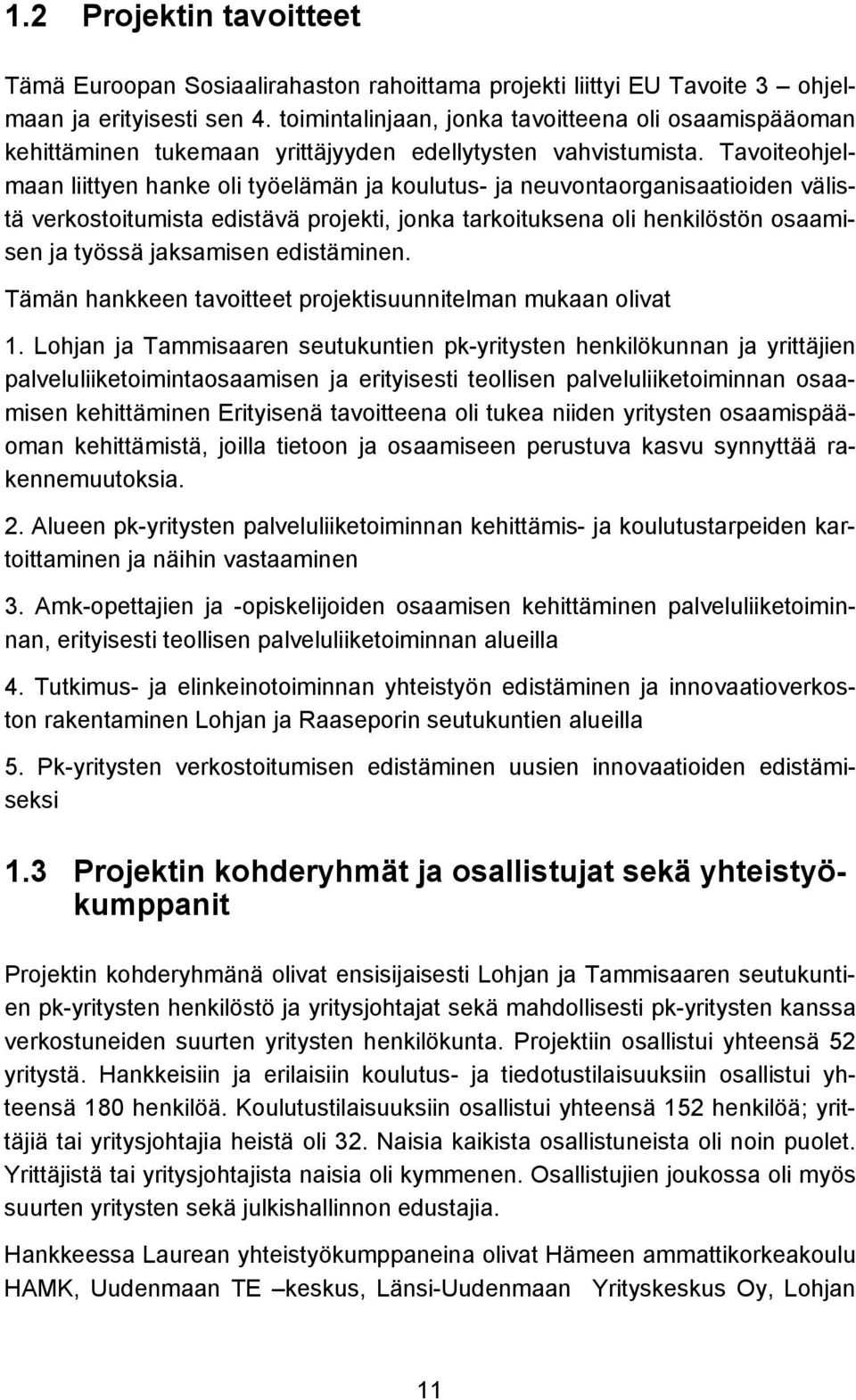 1.2 Projektin tavoitteet

Tämä Euroopan Sosiaalirahaston rahoittama projekti liittyi EU Tavoite 3 – ohjelmaan ja erityisesti sen 4. toimintalinjaan, jonka tavoitteena oli osaamispääoman kehittäminen tukemaan yrittäjyyden edellytysten vahvistumista. Tavoiteohjelmaan liittyen hanke oli työelämän ja koulutus- ja neuvontaorganisaatioiden välistä verkostoitumista edistävä projekti, jonka tarkoituksena oli henkilöstön osaamisen ja työssä jaksamisen edistäminen.

Tämän hankkeen tavoitteet projektisuunnitelman mukaan olivat

1. Lohjan ja Tammisaaren seutukuntien pk-yritysten henkilökunnan ja yrittäjien palveluliiketoimintaosaamisen ja erityisesti teollisen palveluliiketoiminnan osaamisen kehittäminen Erityisenä tavoitteena oli tukea niiden yritysten osaamispääoman kehittämistä, joilla tietoon ja osaamiseen perustuva kasvu synnyttää rakennemuutoksia.

2. Alueen pk-yritysten palveluliiketoiminnan kehittämis- ja koulutustarpeiden kartoittaminen ja näihin vastaaminen

3. Amk-opettajien ja -opiskelijoiden osaamisen kehittäminen palveluliiketoiminnan, erityisesti teollisen palveluliiketoiminnan alueilla

4. Tutkimus- ja elinkeinotoiminnan yhteistyön edistäminen ja innovaatioverkoston rakentaminen Lohjan ja Raaseporin seutukuntien alueilla

5. Pk-yritysten verkostoitumisen edistäminen uusien innovaatioiden edistämiseksi

1.3 Projektin kohderyhmät ja osallistujat sekä yhteistyökumppanit

Projektin kohderyhmänä olivat ensisijaisesti Lohjan ja Tammisaaren seutukuntien pk-yritysten henkilöstö ja yritysjohtajat sekä mahdollisesti pk-yritysten kanssa verkostuneiden suurten yritysten henkilökunta. Projektiin osallistui yhteensä 52 yritystä. Hankkeisiin ja erilaisiin koulutus- ja tiedotustilaisuuksiin osallistui yhteensä 180 henkilöä. Koulutustilaisuuksiin osallistui yhteensä 152 henkilöä; yrittäjiä tai yritysjohtajia heistä oli 32. Naisia kaikista osallistuneista oli noin puolet. Yrittäjistä tai yritysjohtajista naisia oli kymmenen. Osallistujien joukossa oli myös suurten yritysten sekä julkishallinnon edustajia.

Hankkeessa Laurean yhteistyökumppaneina olivat Hämeen ammattikorkeakoulu HAMK, Uudenmaan TE –keskus, Länsi-Uudenmaan Yrityskeskus Oy, Lohjan

11